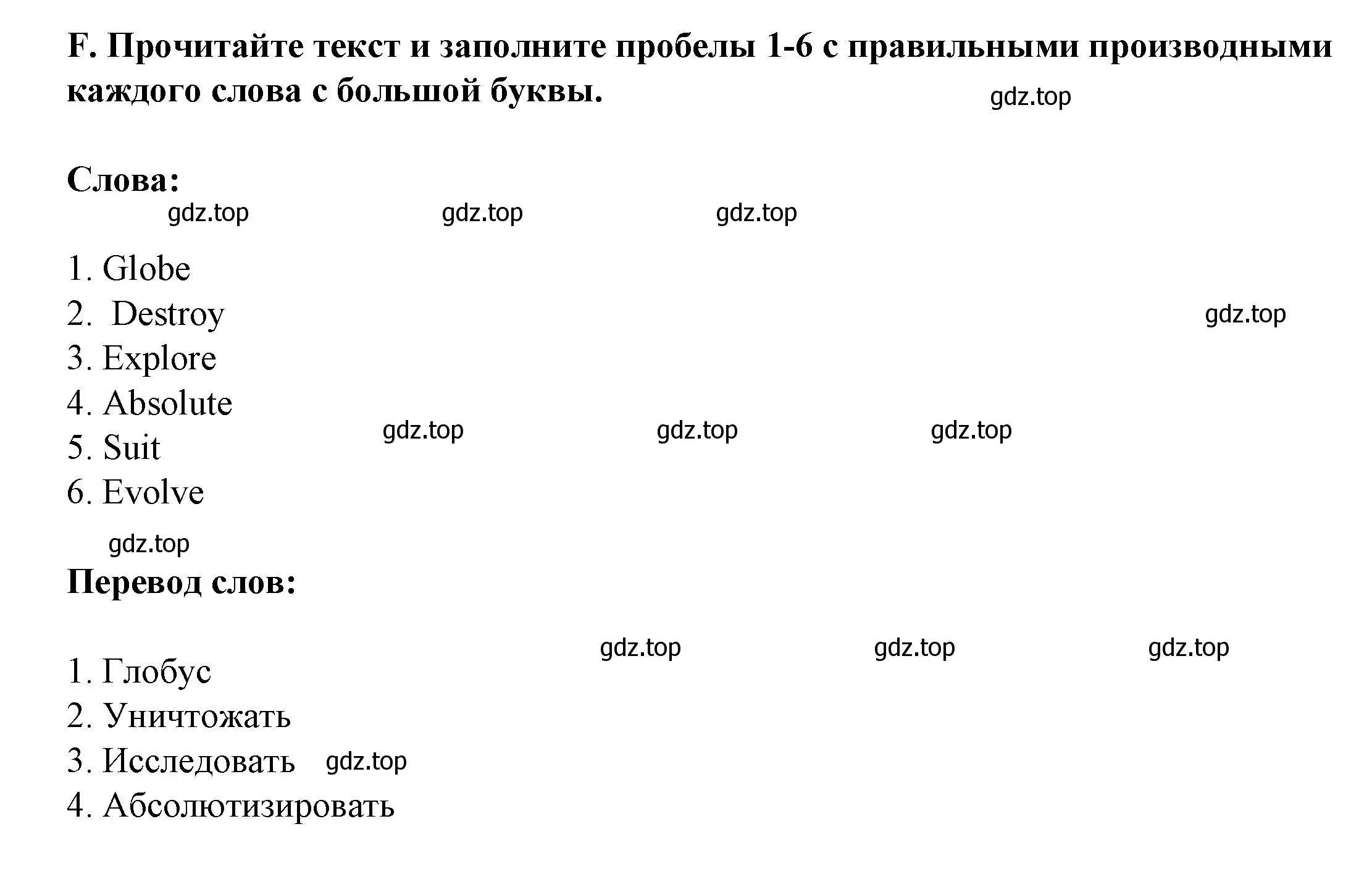 F. Прочитайте текст и заполните пробелы 1-6 с правильными производными каждого слова с большой буквы.

gdz.top

Слова:

gdz.top gdz.top gdz.top

1. Globe
2. Destroy
3. Explore
4. Absolute
5. Suit
6. Evolve

gdz.top

gdz.top gdz.top gdz.top

gdz.top

Перевод слов:

gdz.top gdz.top gdz.top

1. Глобус
2. Уничтожать
3. Исследовать
4. Абсолютизировать

gdz.top